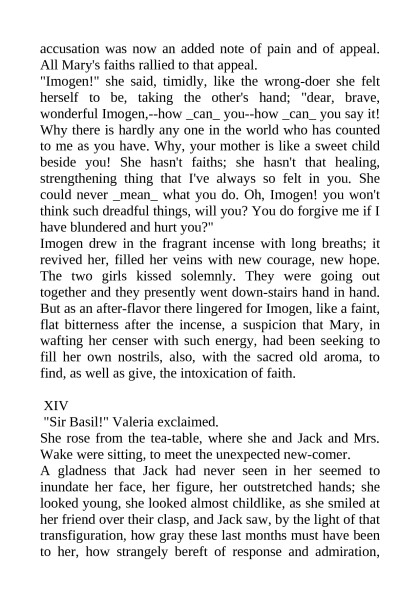 accusation was now an added note of pain and of appeal. All Mary's faiths rallied to that appeal.
"Imogen!" she said, timidly, like the wrong-doer she felt herself to be, taking the other's hand; "dear, brave, wonderful Imogen,--how _can_ you--how _can_ you say it! Why there is hardly any one in the world who has counted to me as you have. Why, your mother is like a sweet child beside you! She hasn't faiths; she hasn't that healing, strengthening thing that I've always so felt in you. She could never _mean_ what you do. Oh, Imogen! you won't think such dreadful things, will you? You do forgive me if I have blundered and hurt you?"
Imogen drew in the fragrant incense with long breaths; it revived her, filled her veins with new courage, new hope. The two girls kissed solemnly. They were going out together and they presently went down-stairs hand in hand. But as an after-flavor there lingered for Imogen, like a faint, flat bitterness after the incense, a suspicion that Mary, in wafting her censer with such energy, had been seeking to fill her own nostrils, also, with the sacred old aroma, to find, as well as give, the intoxication of faith.

XIV
"Sir Basil!" Valeria exclaimed.
She rose from the tea-table, where she and Jack and Mrs. Wake were sitting, to meet the unexpected new-comer.
A gladness that Jack had never seen in her seemed to inundate her face, her figure, her outstretched hands; she looked young, she looked almost childlike, as she smiled at her friend over their clasp, and Jack saw, by the light of that transfiguration, how gray these last months must have been to her, how strangely bereft of response and admiration,